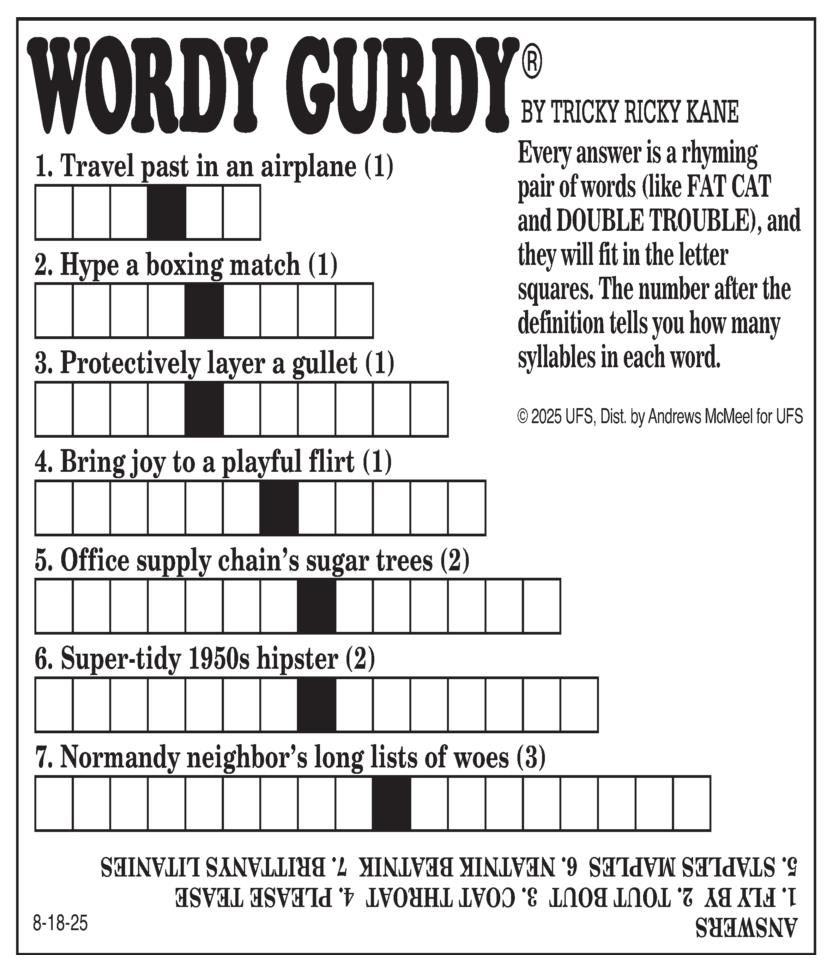 WORDY GURDY®

BY TRICKY RICKY KANE

Every answer is a rhyming pair of words (like FAT CAT and DOUBLE TROUBLE), and they will fit in the letter squares. The number after the definition tells you how many syllables in each word.

© 2025 UFS, Dist. by Andrews McMeel for UFS

1. Travel past in an airplane (1)

2. Hype a boxing match (1)

3. Protectively layer a gullet (1)

4. Bring joy to a playful flirt (1)

5. Office supply chain's sugar trees (2)

6. Super-tidy 1950s hipster (2)

7. Normandy neighbor's long lists of woes (3)

ANSWERS
1. FLY BY 2. TOUT BOUT 3. COAT THROAT 4. PLEASE TEASE
5. STAPLES MAPLES 6. NEATNIK BEATNIK 7. BRITTANY'S LITANIES

8-18-25